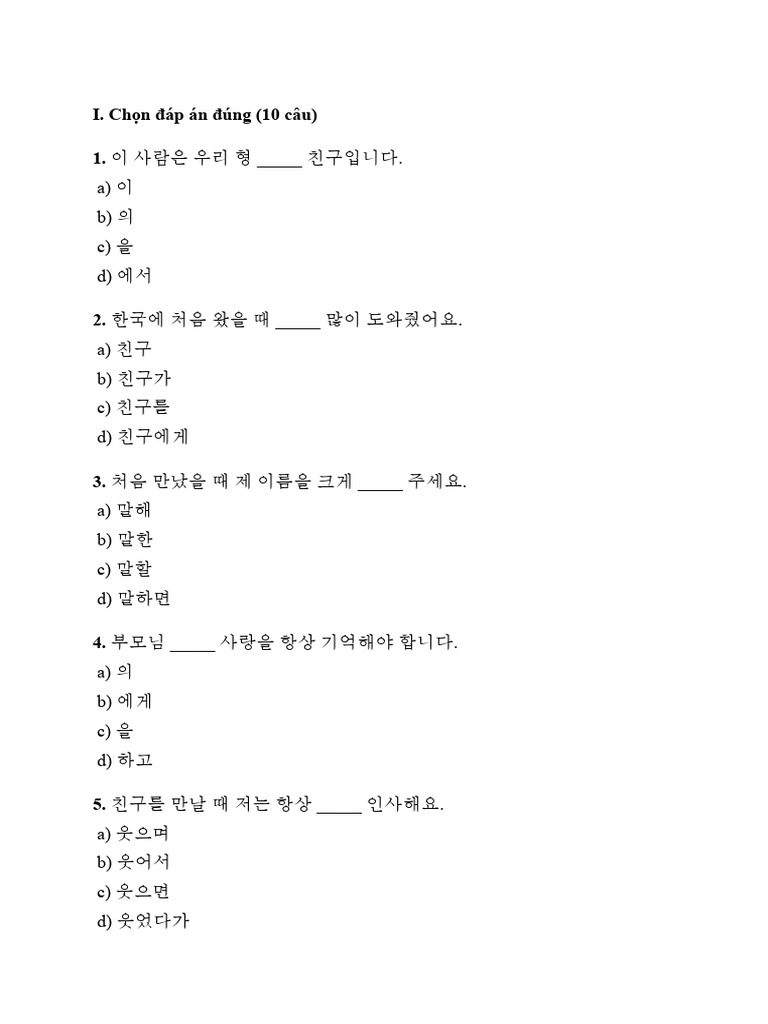 I. Chọn đáp án đúng (10 câu)

1. 이 사람은 우리 형 ____ 친구입니다.
a) 이
b) 의
c) 을
d) 에서

2. 한국에 처음 왔을 때 ____ 많이 도와줬어요.
a) 친구
b) 친구가
c) 친구를
d) 친구에게

3. 처음 만났을 때 제 이름을 크게 ____ 주세요.
a) 말해
b) 말한
c) 말할
d) 말하면

4. 부모님 ____ 사랑을 항상 기억해야 합니다.
a) 의
b) 에게
c) 을
d) 하고

5. 친구를 만날 때 저는 항상 ____ 인사해요.
a) 웃으며
b) 웃어서
c) 웃으면
d) 웃었다가